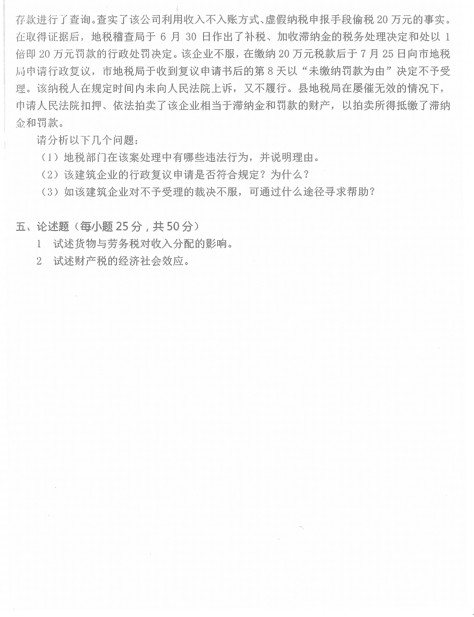 存款进行了查询。查实了该公司利用收入不入账方式、虚假纳税申报手段偷税 20 万元的事实。在取得证据后，地税稽查局于 6 月 30 日作出了补税、加收滞纳金的税务处理决定和处以 1 倍即 20 万元罚款的行政处罚决定。该企业不服，在缴纳 20 万元税款后于 7 月 25 日向市地税局申请行政复议，市地税局于收到复议申请书后的第 8 天以“未缴纳罚款为由”决定不予受理。该纳税人在规定时间内未向人民法院上诉，又不履行。县地税局在屡催无效的情况下，申请人民法院扣押、依法拍卖了该企业相当于滞纳金和罚款的财产，以拍卖所得抵缴了滞纳金和罚款。

请分析以下几个问题：

（1）地税部门在该案处理中有哪些违法行为，并说明理由。

（2）该建筑企业的行政复议申请是否符合规定？为什么？

（3）如该建筑企业对不予受理的裁决不服，可通过什么途径寻求帮助？

五、论述题（每小题 25 分，共 50 分）

1 试述货物与劳务税对收入分配的影响。

2 试述财产税的经济社会效应。